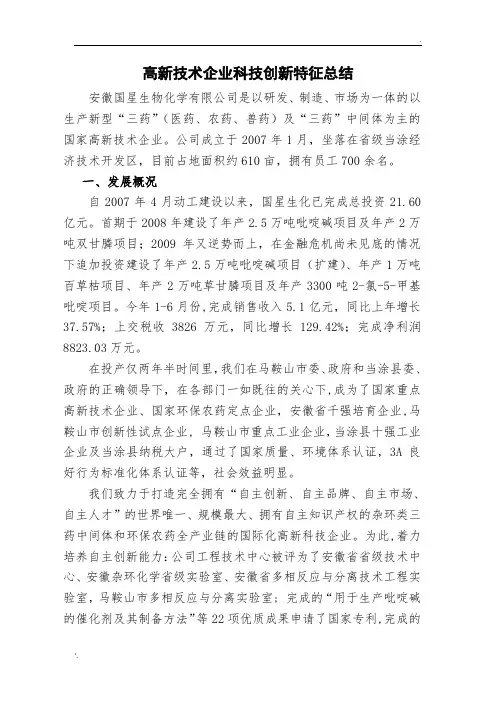 高新技术企业科技创新特征总结

安徽国星生物化学有限公司是以研发、制造、市场为一体的以生产新型“三药”（医药、农药、兽药）及“三药”中间体为主的国家高新技术企业。公司成立于 2007 年 1 月，坐落在省级当涂经济技术开发区，目前占地面积约 610 亩，拥有员工 700 余名。

一、发展概况

自 2007 年 4 月动工建设以来，国星生化已完成总投资 21.60 亿元。首期于 2008 年建设了年产 2.5 万吨吡啶碱项目及年产 2 万吨双甘膦项目；2009 年又逆势而上，在金融危机尚未见底的情况下追加投资建设了年产 2.5 万吨吡啶碱项目（扩建）、年产 1 万吨百草枯项目、年产 2 万吨草甘膦项目及年产 3300 吨 2-氯-5-甲基吡啶项目。今年 1-6 月份，完成销售收入 5.1 亿元，同比上年增长 37.57%；上交税收 3826 万元，同比增长 129.42%；完成净利润 8823.03 万元。

在投产仅两年半时间里，我们在马鞍山市委、政府和当涂县委、政府的正确领导下，在各部门一如既往的关心下，成为了国家重点高新技术企业、国家环保农药定点企业，安徽省千强培育企业，马鞍山市创新性试点企业，马鞍山市重点工业企业，当涂县十强工业企业及当涂县纳税大户，通过了国家质量、环境体系认证，3A 良好行为标准化体系认证等，社会效益明显。

我们致力于打造完全拥有“自主创新、自主品牌、自主市场、自主人才”的世界唯一、规模最大、拥有自主知识产权的杂环类三药中间体和环保农药全产业链的国际化高新科技企业。为此，着力培养自主创新能力：公司工程技术中心被评为了安徽省省级技术中心、安徽杂环化学省级实验室、安徽省多相反应与分离技术工程实验室，马鞍山市多相反应与分离实验室；完成的“用于生产吡啶碱的催化剂及其制备方法”等 22 项优质成果申请了国家专利，完成的